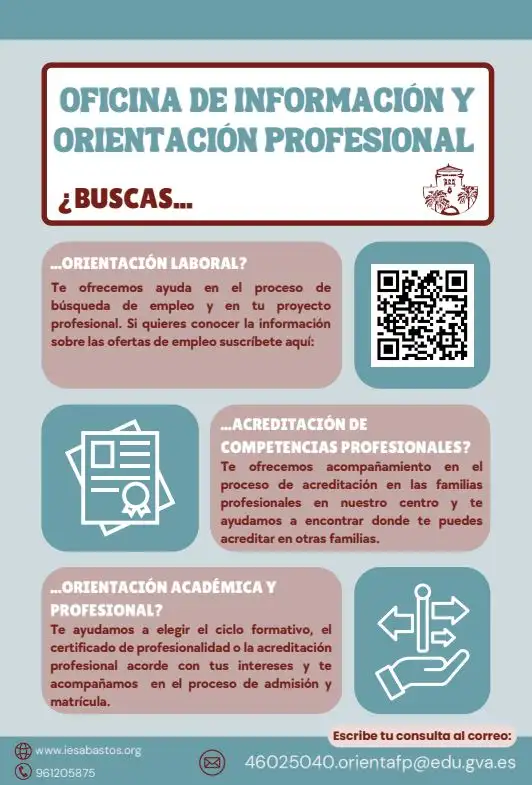 OFICINA DE INFORMACIÓN Y ORIENTACIÓN PROFESIONAL

¿BUSCAS...

...ORIENTACIÓN LABORAL?

Te ofrecemos ayuda en el proceso de búsqueda de empleo y en tu proyecto profesional. Si quieres conocer la información sobre las ofertas de empleo suscríbete aquí:

...ACREDITACIÓN DE COMPETENCIAS PROFESIONALES?

Te ofrecemos acompañamiento en el proceso de acreditación en las familias profesionales en nuestro centro y te ayudamos a encontrar donde te puedes acreditar en otras familias.

...ORIENTACIÓN ACADÉMICA Y PROFESIONAL?

Te ayudamos a elegir el ciclo formativo, el certificado de profesionalidad o la acreditación profesional acorde con tus intereses y te acompañamos en el proceso de admisión y matrícula.

Escribe tu consulta al correo:

www.iesabastos.org
961205875

46025040.orientafp@edu.gva.es